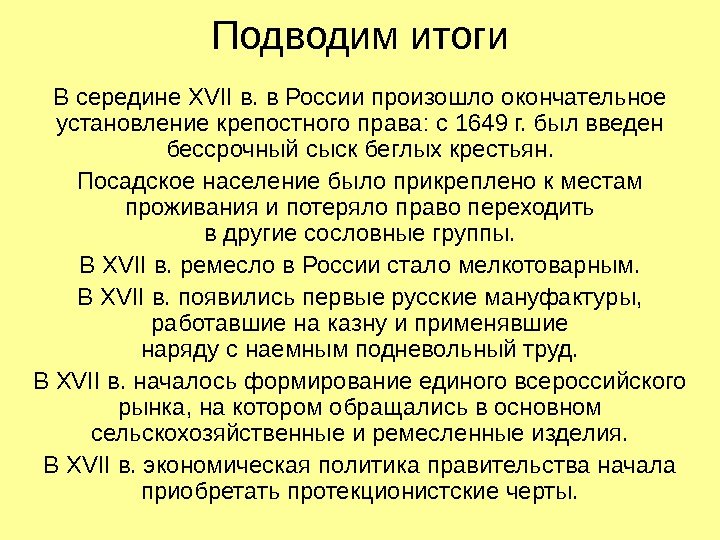 Подводим итоги

В середине XVII в. в России произошло окончательное установление крепостного права: с 1649 г. был введен бессрочный сыск беглых крестьян.

Посадское население было прикреплено к местам проживания и потеряло право переходить в другие сословные группы.

В XVII в. ремесло в России стало мелкотоварным.

В XVII в. появились первые русские мануфактуры, работавшие на казну и применявшие наряду с наемным подневольный труд.

В XVII в. началось формирование единого всероссийского рынка, на котором обращались в основном сельскохозяйственные и ремесленные изделия.

В XVII в. экономическая политика правительства начала приобретать протекционистские черты.